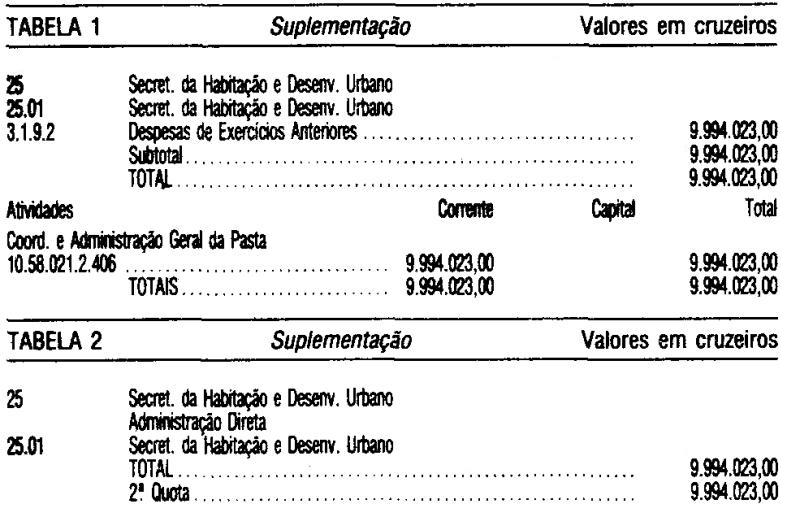 TABELA 1 Suplementação Valores em cruzeiros

25 Secret. da Habitação e Desenv. Urbano
25.01 Secret. da Habitação e Desenv. Urbano
3.1.9.2 Despesas de Exercícios Anteriores 9.994.023,00
Subtotal 9.994.023,00
TOTAL 9.994.023,00

Atividades Corrente Capital Total
Coord. e Administração Geral da Pasta
10.58.021.2.406 9.994.023,00 9.994.023,00
TOTAIS 9.994.023,00 9.994.023,00

TABELA 2 Suplementação Valores em cruzeiros

25 Secret. da Habitação e Desenv. Urbano
Administração Direta
25.01 Secret. da Habitação e Desenv. Urbano
TOTAL 9.994.023,00
2ª Quota 9.994.023,00